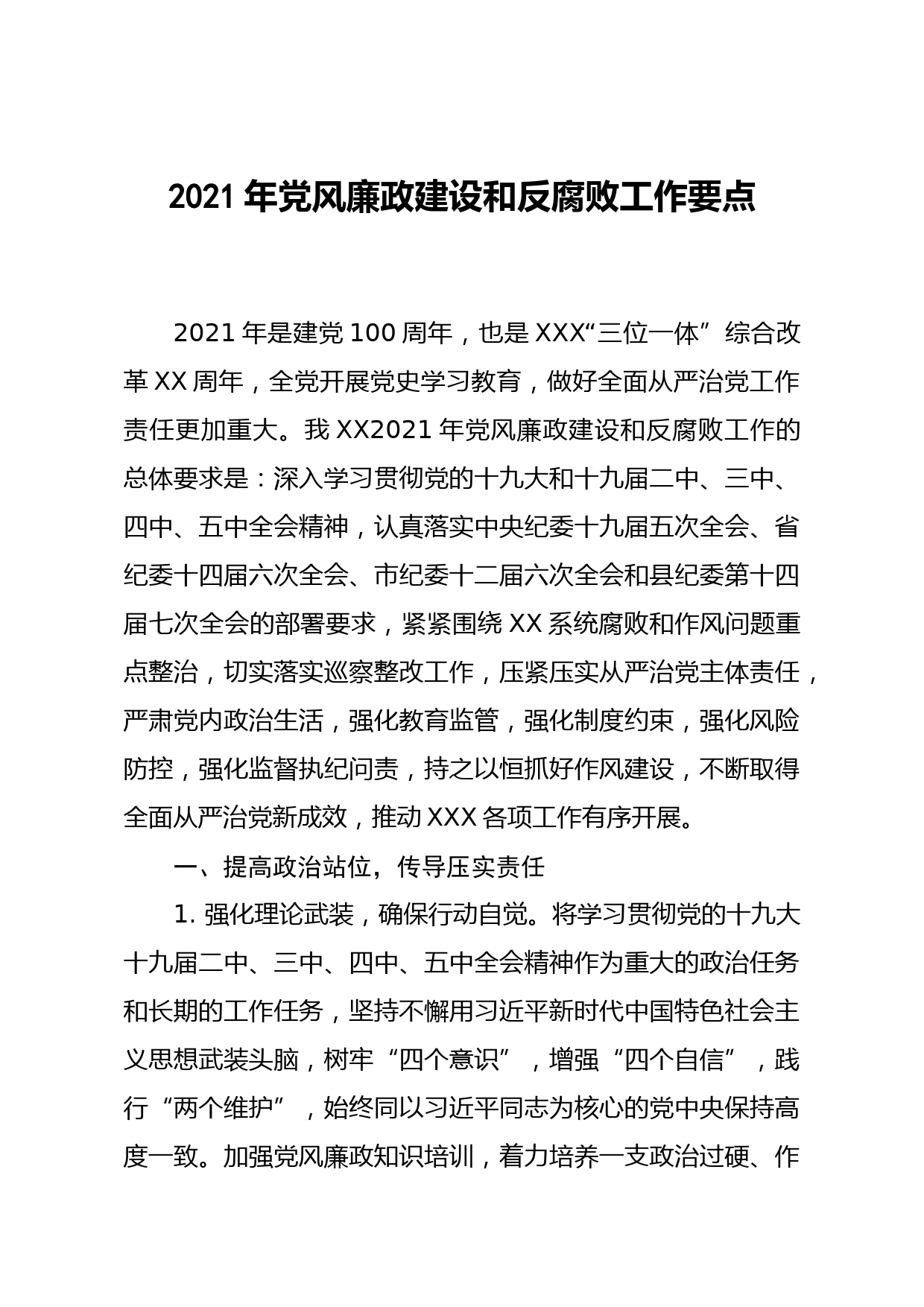 2021 年党风廉政建设和反腐败工作要点

2021 年是建党 100 周年，也是 XXX“三位一体”综合改革 XX 周年，全党开展党史学习教育，做好全面从严治党工作责任更加重大。我 XX2021 年党风廉政建设和反腐败工作的总体要求是：深入学习贯彻党的十九大和十九届二中、三中、四中、五中全会精神，认真落实中央纪委十九届五次全会、省纪委十四届六次全会、市纪委十二届六次全会和县纪委第十四届七次全会的部署要求，紧紧围绕 XX 系统腐败和作风问题重点整治，切实落实巡察整改工作，压紧压实从严治党主体责任，严肃党内政治生活，强化教育监管，强化制度约束，强化风险防控，强化监督执纪问责，持之以恒抓好作风建设，不断取得全面从严治党新成效，推动 XXX 各项工作有序开展。

一、提高政治站位，传导压实责任

1. 强化理论武装，确保行动自觉。将学习贯彻党的十九大十九届二中、三中、四中、五中全会精神作为重大的政治任务和长期的工作任务，坚持不懈用习近平新时代中国特色社会主义思想武装头脑，树牢“四个意识”，增强“四个自信”，践行“两个维护”，始终同以习近平同志为核心的党中央保持高度一致。加强党风廉政知识培训，着力培养一支政治过硬、作